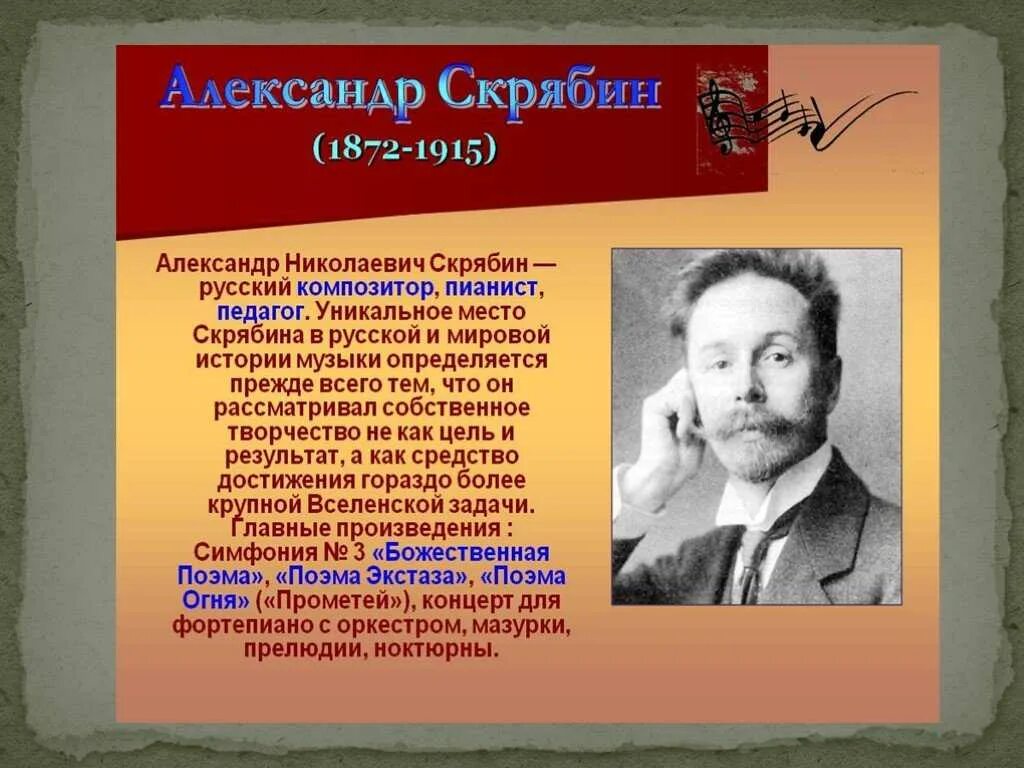 Александр Скрябин
(1872-1915)

Александр Николаевич Скрябин — русский композитор, пианист, педагог. Уникальное место Скрябина в русской и мировой истории музыки определяется прежде всего тем, что он рассматривал собственное творчество не как цель и результат, а как средство достижения гораздо более крупной Вселенской задачи. Главные произведения : Симфония № 3 «Божественная Поэма», «Поэма Экстаза», «Поэма Огня» («Прометей»), концерт для фортепиано с оркестром, мазурки, прелюдии, ноктюрны.